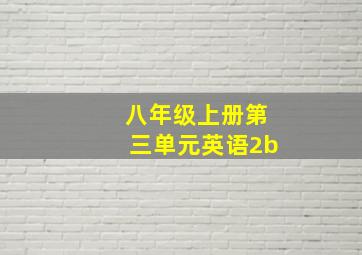 八年级上册第三单元英语2b